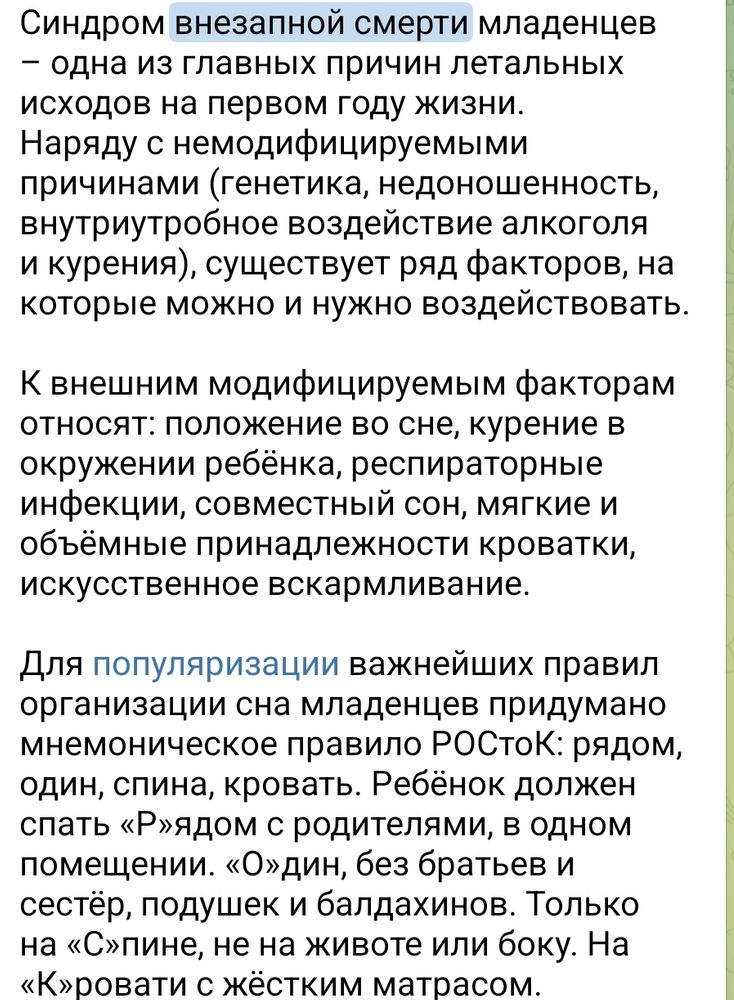 Синдром внезапной смерти младенцев – одна из главных причин летальных исходов на первом году жизни. Наряду с немодифицируемыми причинами (генетика, недоношенность, внутриутробное воздействие алкоголя и курения), существует ряд факторов, на которые можно и нужно воздействовать.

К внешним модифицируемым факторам относят: положение во сне, курение в окружении ребёнка, респираторные инфекции, совместный сон, мягкие и объёмные принадлежности кроватки, искусственное вскармливание.

Для популяризации важнейших правил организации сна младенцев придумано мнемоническое правило РОСтоК: рядом, один, спина, кровать. Ребёнок должен спать «Р»ядом с родителями, в одном помещении. «О»дин, без братьев и сестёр, подушек и балдахинов. Только на «С»пине, не на животе или боку. На «К»ровати с жёстким матрасом.